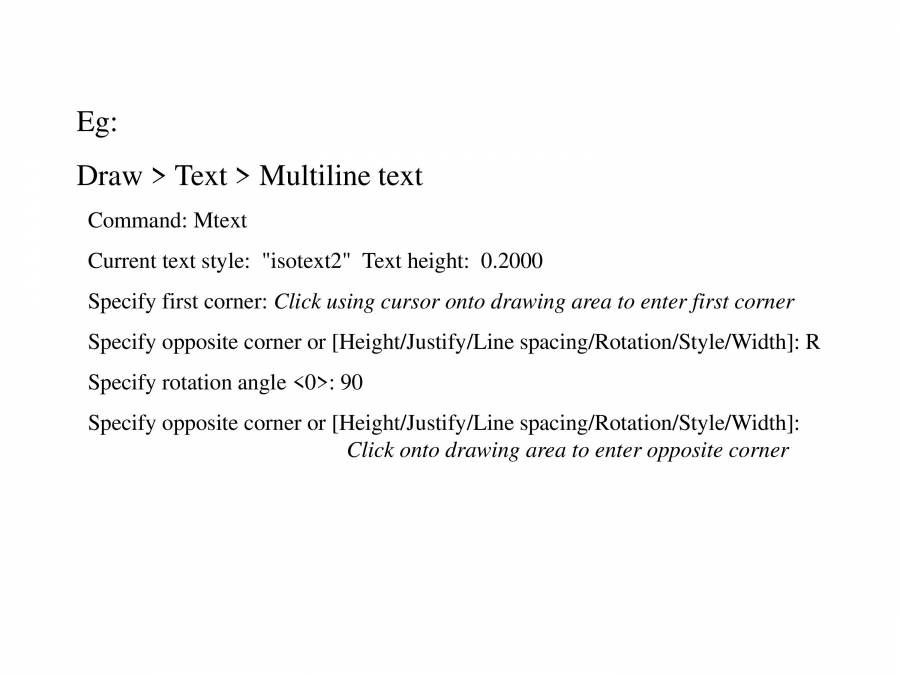 Eg:

Draw > Text > Multiline text

Command: Mtext

Current text style: "isotext2" Text height: 0.2000

Specify first corner: Click using cursor onto drawing area to enter first corner

Specify opposite corner or [Height/Justify/Line spacing/Rotation/Style/Width]: R

Specify rotation angle <0>: 90

Specify opposite corner or [Height/Justify/Line spacing/Rotation/Style/Width]: Click onto drawing area to enter opposite corner